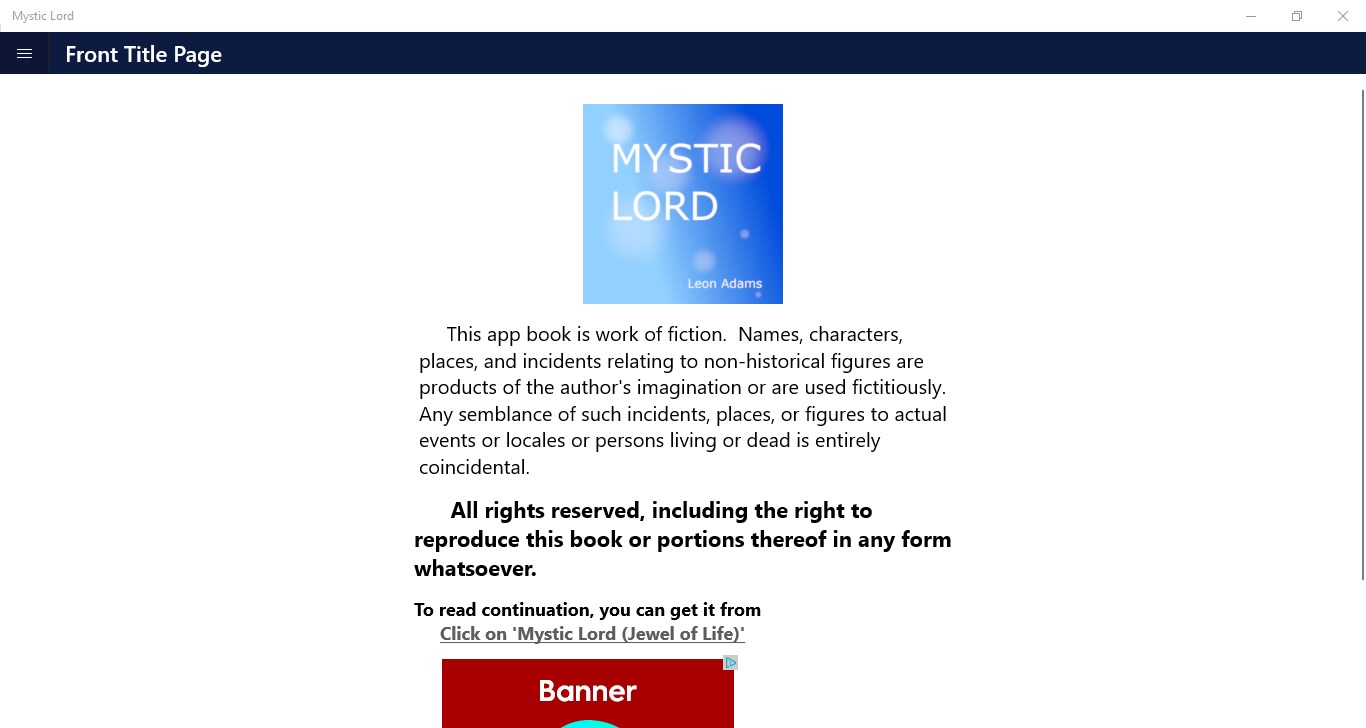 Mystic Lord

Front Title Page

MYSTIC LORD

Leon Adams

This app book is work of fiction.  Names, characters, places, and incidents relating to non-historical figures are products of the author's imagination or are used fictitiously. Any semblance of such incidents, places, or figures to actual events or locales or persons living or dead is entirely coincidental.

All rights reserved, including the right to reproduce this book or portions thereof in any form whatsoever.

To read continuation, you can get it from
Click on 'Mystic Lord (Jewel of Life)'

Banner